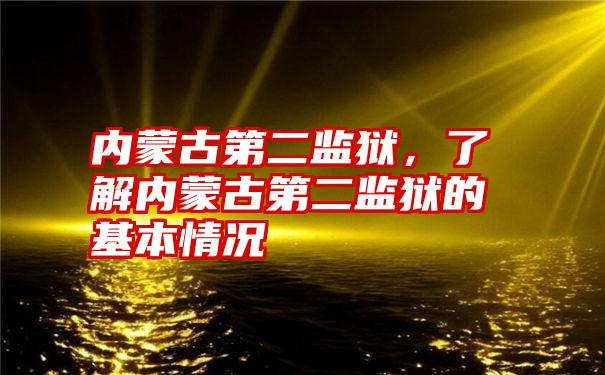 内蒙古第二监狱，了解内蒙古第二监狱的基本情况